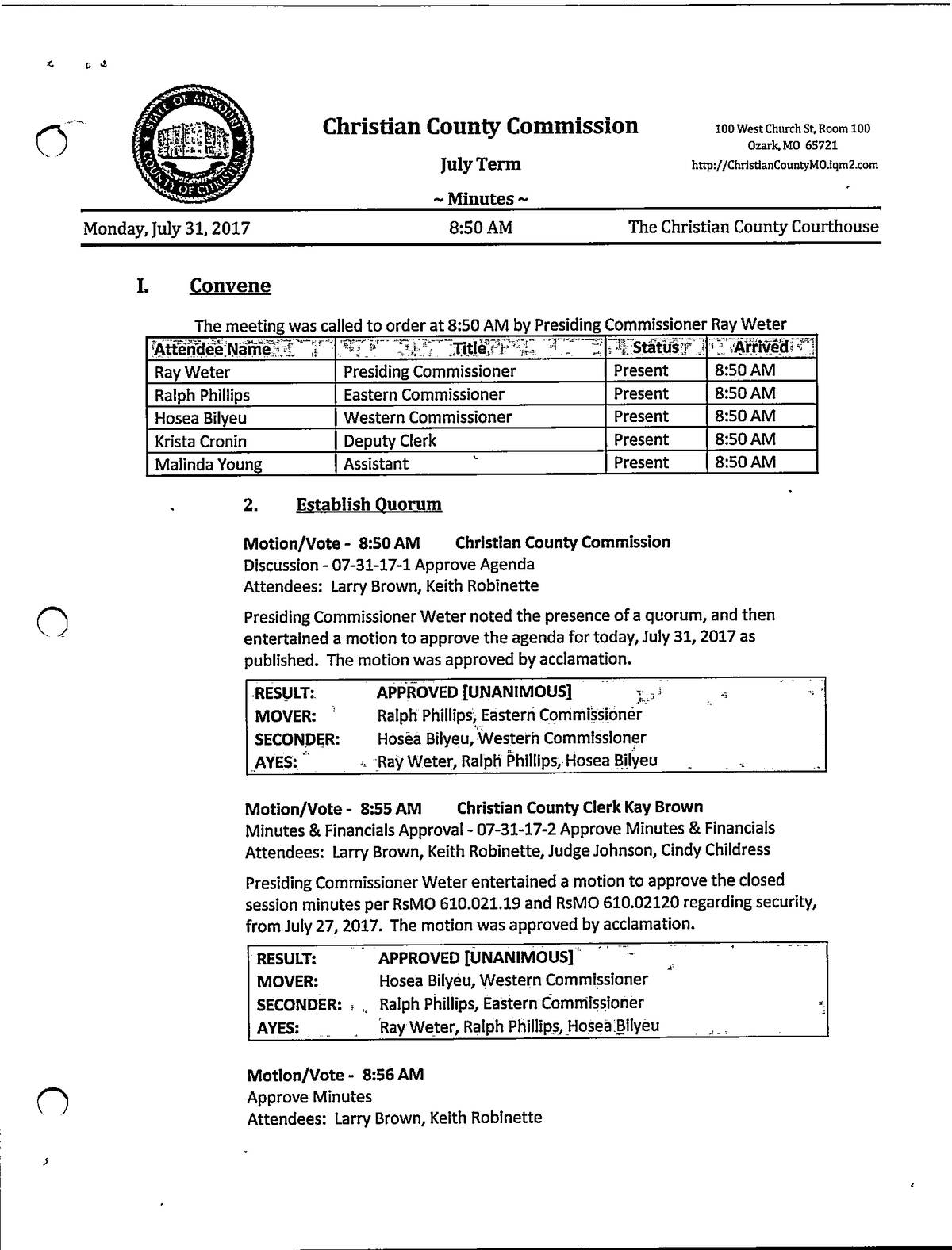 STATE OF MISSOURI COUNTY OF CHRISTIAN

Christian County Commission

July Term

~ Minutes ~

100 West Church St, Room 100
Ozark, MO 65721
http://ChristianCountyMO.iqm2.com

Monday, July 31, 2017 8:50 AM The Christian County Courthouse

I. Convene

The meeting was called to order at 8:50 AM by Presiding Commissioner Ray Weter

| Attendee Name | Title | Status | Arrived |
|---|---|---|---|
| Ray Weter | Presiding Commissioner | Present | 8:50 AM |
| Ralph Phillips | Eastern Commissioner | Present | 8:50 AM |
| Hosea Bilyeu | Western Commissioner | Present | 8:50 AM |
| Krista Cronin | Deputy Clerk | Present | 8:50 AM |
| Malinda Young | Assistant | Present | 8:50 AM |

2. Establish Quorum

Motion/Vote - 8:50 AM Christian County Commission
Discussion - 07-31-17-1 Approve Agenda
Attendees: Larry Brown, Keith Robinette

Presiding Commissioner Weter noted the presence of a quorum, and then entertained a motion to approve the agenda for today, July 31, 2017 as published. The motion was approved by acclamation.

| RESULT: | APPROVED [UNANIMOUS] |
|---|---|
| MOVER: | Ralph Phillips, Eastern Commissioner |
| SECONDER: | Hosea Bilyeu, Western Commissioner |
| AYES: | Ray Weter, Ralph Phillips, Hosea Bilyeu |

Motion/Vote - 8:55 AM Christian County Clerk Kay Brown
Minutes & Financials Approval - 07-31-17-2 Approve Minutes & Financials
Attendees: Larry Brown, Keith Robinette, Judge Johnson, Cindy Childress

Presiding Commissioner Weter entertained a motion to approve the closed session minutes per RsMO 610.021.19 and RsMO 610.02120 regarding security, from July 27, 2017. The motion was approved by acclamation.

| RESULT: | APPROVED [UNANIMOUS] |
|---|---|
| MOVER: | Hosea Bilyeu, Western Commissioner |
| SECONDER: | Ralph Phillips, Eastern Commissioner |
| AYES: | Ray Weter, Ralph Phillips, Hosea Bilyeu |

Motion/Vote - 8:56 AM
Approve Minutes
Attendees: Larry Brown, Keith Robinette